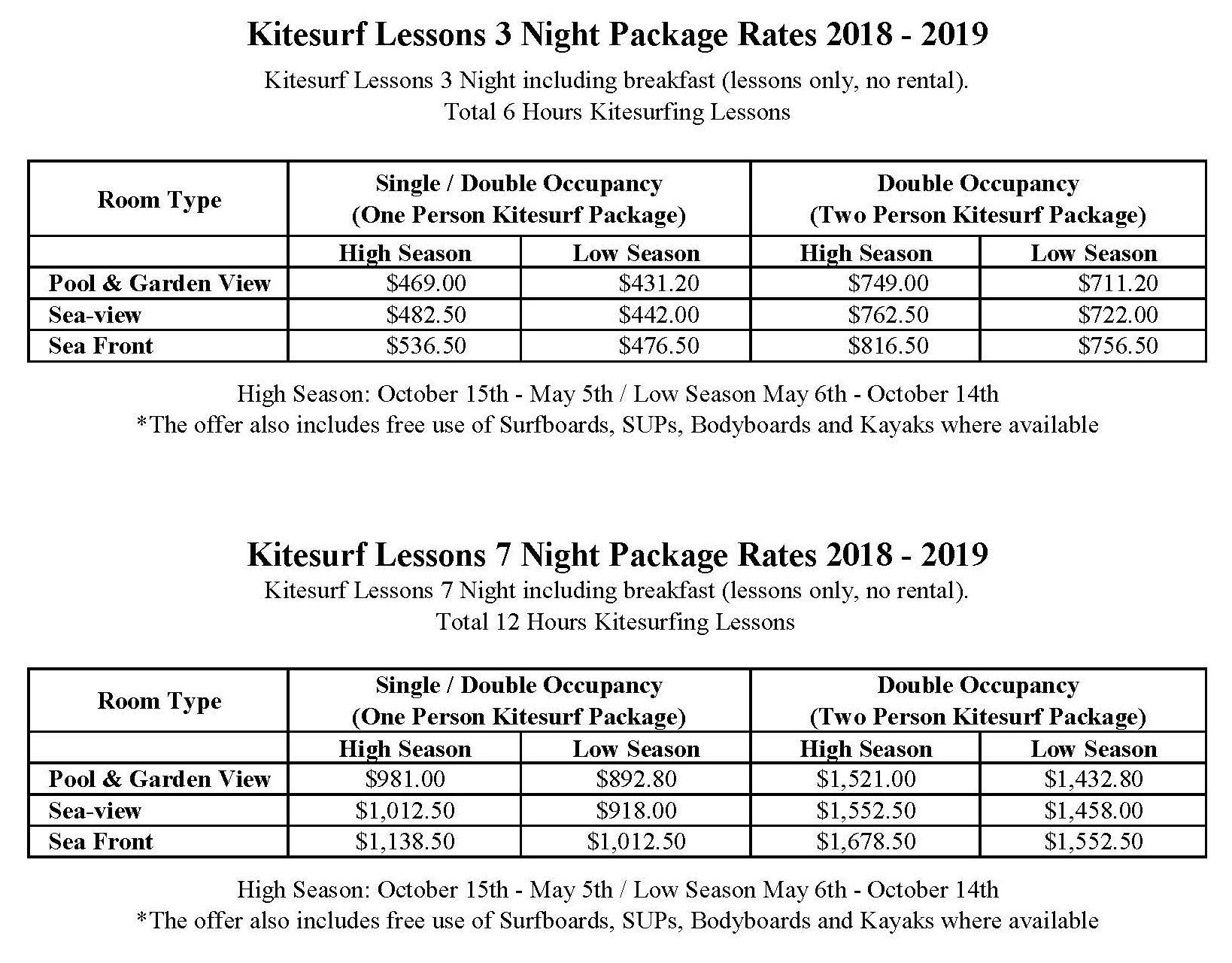 Kitesurf Lessons 3 Night Package Rates 2018 - 2019

Kitesurf Lessons 3 Night including breakfast (lessons only, no rental).
Total 6 Hours Kitesurfing Lessons

| Room Type | Single / Double Occupancy (One Person Kitesurf Package) | | Double Occupancy (Two Person Kitesurf Package) | |
|---|---|---|---|---|
| | High Season | Low Season | High Season | Low Season |
| Pool & Garden View | \$469.00 | \$431.20 | \$749.00 | \$711.20 |
| Sea-view | \$482.50 | \$442.00 | \$762.50 | \$722.00 |
| Sea Front | \$536.50 | \$476.50 | \$816.50 | \$756.50 |

High Season: October 15th - May 5th / Low Season May 6th - October 14th
*The offer also includes free use of Surfboards, SUPs, Bodyboards and Kayaks where available

Kitesurf Lessons 7 Night Package Rates 2018 - 2019

Kitesurf Lessons 7 Night including breakfast (lessons only, no rental).
Total 12 Hours Kitesurfing Lessons

| Room Type | Single / Double Occupancy (One Person Kitesurf Package) | | Double Occupancy (Two Person Kitesurf Package) | |
|---|---|---|---|---|
| | High Season | Low Season | High Season | Low Season |
| Pool & Garden View | \$981.00 | \$892.80 | \$1,521.00 | \$1,432.80 |
| Sea-view | \$1,012.50 | \$918.00 | \$1,552.50 | \$1,458.00 |
| Sea Front | \$1,138.50 | \$1,012.50 | \$1,678.50 | \$1,552.50 |

High Season: October 15th - May 5th / Low Season May 6th - October 14th
*The offer also includes free use of Surfboards, SUPs, Bodyboards and Kayaks where available